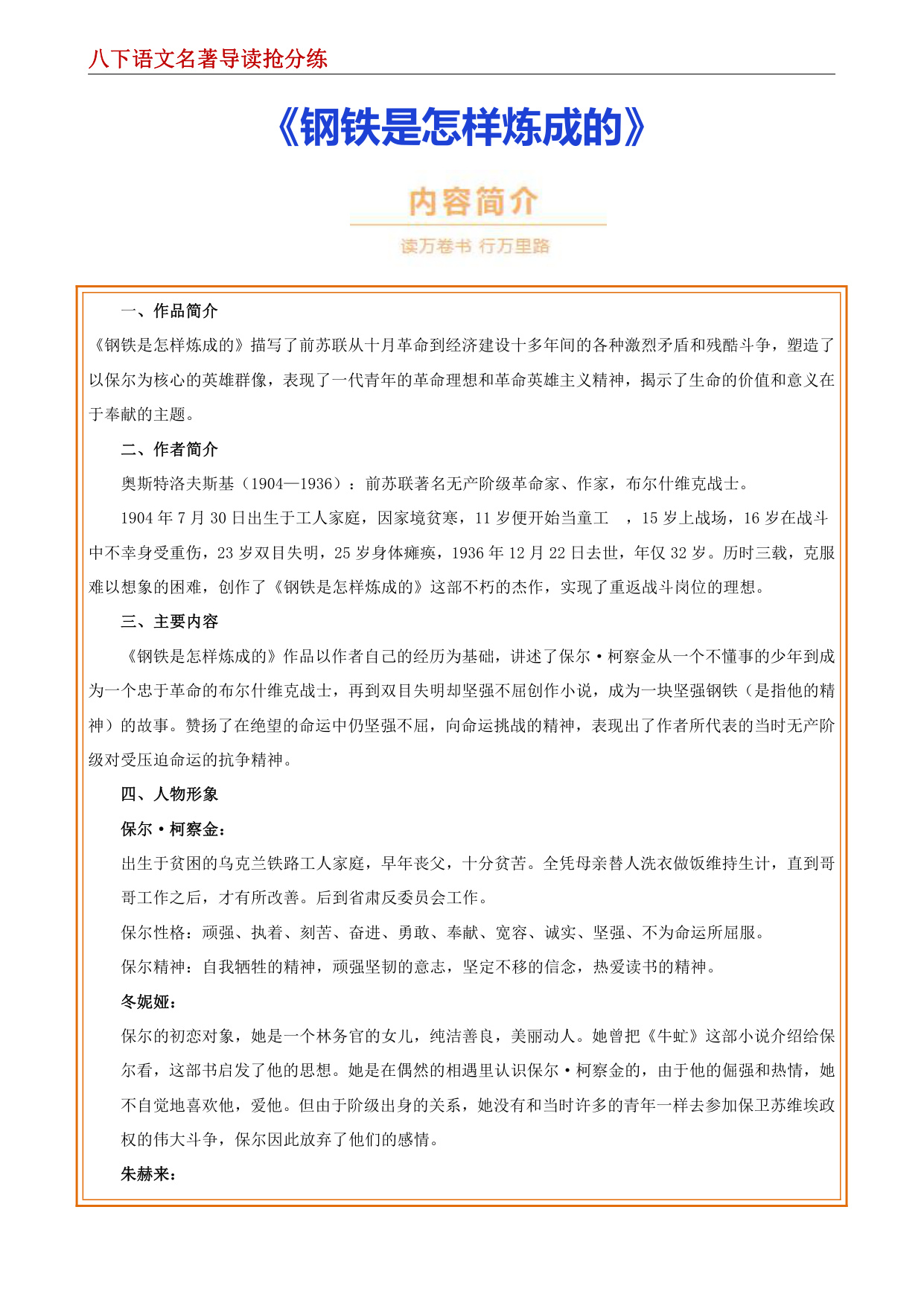 八下语文名著导读抢分练

《钢铁是怎样炼成的》

内容简介

读万卷书 行万里路

一、作品简介

《钢铁是怎样炼成的》描写了前苏联从十月革命到经济建设十多年间的各种激烈矛盾和残酷斗争，塑造了以保尔为核心的英雄群像，表现了一代青年的革命理想和革命英雄主义精神，揭示了生命的价值和意义在于奉献的主题。

二、作者简介

奥斯特洛夫斯基（1904—1936）：前苏联著名无产阶级革命家、作家，布尔什维克战士。

1904 年 7 月 30 日出生于工人家庭，因家境贫寒，11 岁便开始当童工 ，15 岁上战场，16 岁在战斗中不幸身受重伤，23 岁双目失明，25 岁身体瘫痪，1936 年 12 月 22 日去世，年仅 32 岁。历时三载，克服难以想象的困难，创作了《钢铁是怎样炼成的》这部不朽的杰作，实现了重返战斗岗位的理想。

三、主要内容

《钢铁是怎样炼成的》作品以作者自己的经历为基础，讲述了保尔·柯察金从一个不懂事的少年到成为一个忠于革命的布尔什维克战士，再到双目失明却坚强不屈创作小说，成为一块坚强钢铁（是指他的精神）的故事。赞扬了在绝望的命运中仍坚强不屈，向命运挑战的精神，表现出了作者所代表的当时无产阶级对受压迫命运的抗争精神。

四、人物形象

保尔·柯察金：

出生于贫困的乌克兰铁路工人家庭，早年丧父，十分贫苦。全凭母亲替人洗衣做饭维持生计，直到哥哥工作之后，才有所改善。后到省肃反委员会工作。

保尔性格：顽强、执着、刻苦、奋进、勇敢、奉献、宽容、诚实、坚强、不为命运所屈服。

保尔精神：自我牺牲的精神，顽强坚韧的意志，坚定不移的信念，热爱读书的精神。

冬妮娅：

保尔的初恋对象，她是一个林务官的女儿，纯洁善良，美丽动人。她曾把《牛虻》这部小说介绍给保尔看，这部书启发了他的思想。她是在偶然的相遇里认识保尔·柯察金的，由于他的倔强和热情，她不自觉地喜欢他，爱他。但由于阶级出身的关系，她没有和当时许多的青年一样去参加保卫苏维埃政权的伟大斗争，保尔因此放弃了他们的感情。

朱赫来：